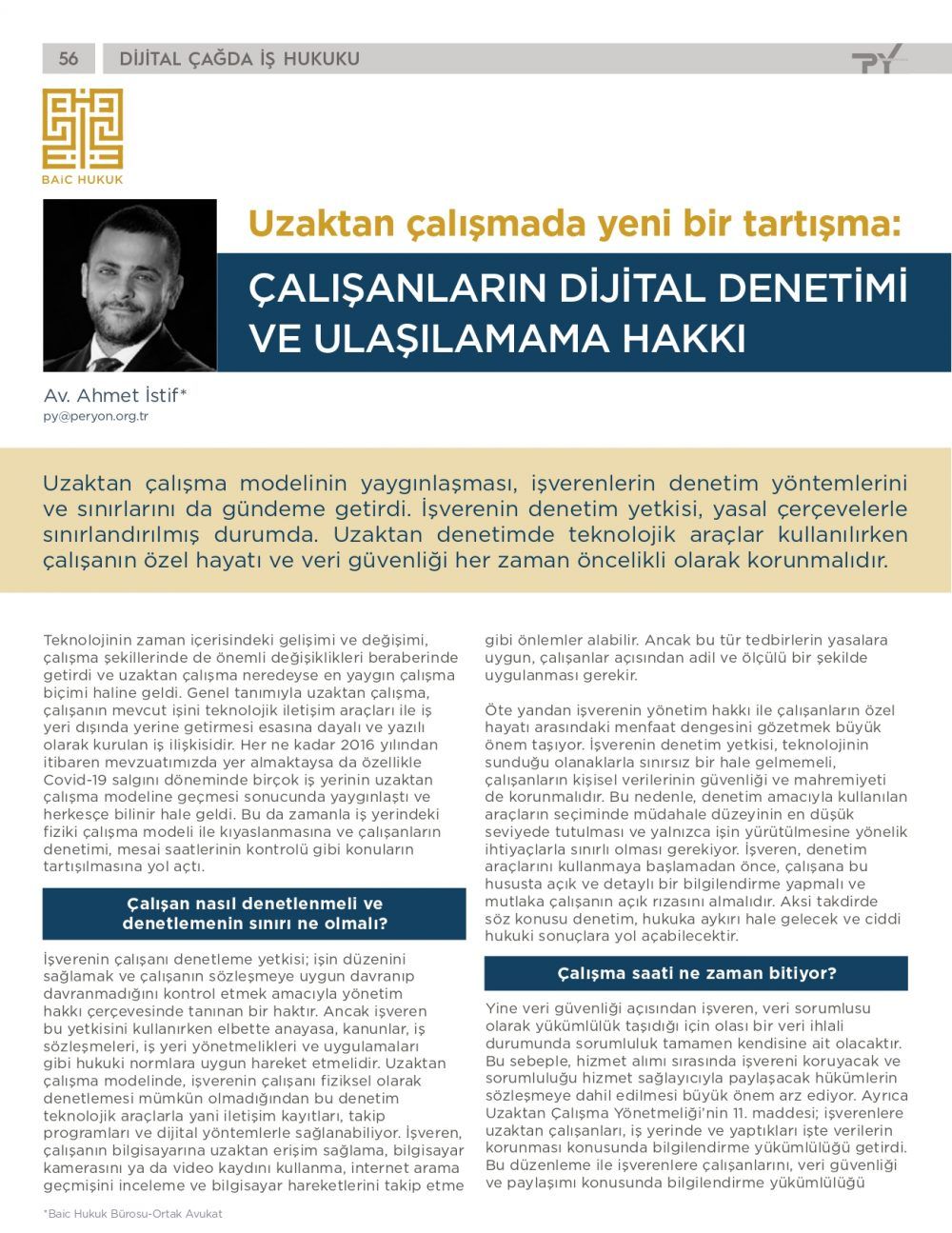 56 DİJİTAL ÇAĞDA İŞ HUKUKU

PY

BAİC HUKUK

Uzaktan çalışmada yeni bir tartışma:

ÇALIŞANLARIN DİJİTAL DENETİMİ VE ULAŞILAMAMA HAKKI

Av. Ahmet İstif*
py@peryon.org.tr

Uzaktan çalışma modelinin yaygınlaşması, işverenlerin denetim yöntemlerini ve sınırlarını da gündeme getirdi. İşverenin denetim yetkisi, yasal çerçevelerle sınırlandırılmış durumda. Uzaktan denetimde teknolojik araçlar kullanılırken çalışanın özel hayatı ve veri güvenliği her zaman öncelikli olarak korunmalıdır.

Teknolojinin zaman içerisindeki gelişimi ve değişimi, çalışma şekillerinde de önemli değişiklikleri beraberinde getirdi ve uzaktan çalışma neredeyse en yaygın çalışma biçimi haline geldi. Genel tanımıyla uzaktan çalışma, çalışanın mevcut işini teknolojik iletişim araçları ile iş yeri dışında yerine getirmesi esasına dayalı ve yazılı olarak kurulan iş ilişkisidir. Her ne kadar 2016 yılından itibaren mevzuatımızda yer almaktaysa da özellikle Covid-19 salgını döneminde birçok iş yerinin uzaktan çalışma modeline geçmesi sonucunda yaygınlaştı ve herkesçe bilinir hale geldi. Bu da zamanla iş yerindeki fiziki çalışma modeli ile kıyaslanmasına ve çalışanların denetimi, mesai saatlerinin kontrolü gibi konuların tartışılmasına yol açtı.

Çalışan nasıl denetlenmeli ve denetlemenin sınırı ne olmalı?

İşverenin çalışanı denetleme yetkisi; işin düzenini sağlamak ve çalışanın sözleşmeye uygun davranıp davranmadığını kontrol etmek amacıyla yönetim hakkı çerçevesinde tanınan bir haktır. Ancak işveren bu yetkisini kullanırken elbette anayasa, kanunlar, iş sözleşmeleri, iş yeri yönetmelikleri ve uygulamaları gibi hukuki normlara uygun hareket etmelidir. Uzaktan çalışma modelinde, işverenin çalışanı fiziksel olarak denetlemesi mümkün olmadığından bu denetim teknolojik araçlarla yani iletişim kayıtları, takip programları ve dijital yöntemlerle sağlanabiliyor. İşveren, çalışanın bilgisayarına uzaktan erişim sağlama, bilgisayar kamerasını ya da video kaydını kullanma, internet arama geçmişini inceleme ve bilgisayar hareketlerini takip etme gibi önlemler alabilir. Ancak bu tür tedbirlerin yasalara uygun, çalışanlar açısından adil ve ölçülü bir şekilde uygulanması gerekir.

Öte yandan işverenin yönetim hakkı ile çalışanların özel hayatı arasındaki menfaat dengesini gözetmek büyük önem taşıyor. İşverenin denetim yetkisi, teknolojinin sunduğu olanaklarla sınırsız bir hale gelmemeli, çalışanların kişisel verilerinin güvenliği ve mahremiyeti de korunmalıdır. Bu nedenle, denetim amacıyla kullanılan araçların seçiminde müdahale düzeyinin en düşük seviyede tutulması ve yalnızca işin yürütülmesine yönelik ihtiyaçlarla sınırlı olması gerekiyor. İşveren, denetim araçlarını kullanmaya başlamadan önce, çalışana bu hususta açık ve detaylı bir bilgilendirme yapmalı ve mutlaka çalışanın açık rızasını almalıdır. Aksi takdirde söz konusu denetim, hukuka aykırı hale gelecek ve ciddi hukuki sonuçlara yol açabilecektir.

Çalışma saati ne zaman bitiyor?

Yine veri güvenliği açısından işveren, veri sorumlusu olarak yükümlülük taşıdığı için olası bir veri ihlali durumunda sorumluluk tamamen kendisine ait olacaktır. Bu sebeple, hizmet alımı sırasında işvereni koruyacak ve sorumluluğu hizmet sağlayıcıyla paylaşacak hükümlerin sözleşmeye dahil edilmesi büyük önem arz ediyor. Ayrıca Uzaktan Çalışma Yönetmeliği'nin 11. maddesi; işverenlere uzaktan çalışanları, iş yerinde ve yaptıkları işte verilerin korunması konusunda bilgilendirme yükümlülüğü getirdi. Bu düzenleme ile işverenlere çalışanlarını, veri güvenliği ve paylaşımı konusunda bilgilendirme yükümlülüğü

*Baic Hukuk Bürosu-Ortak Avukat